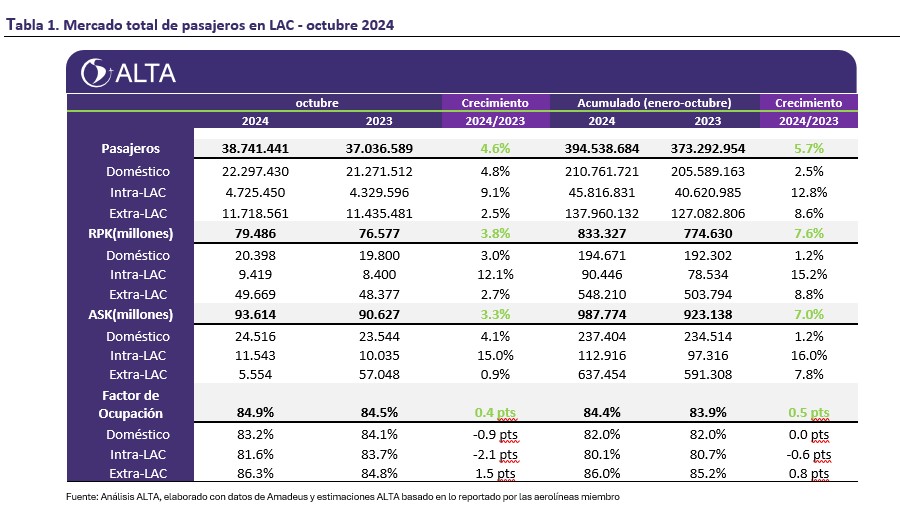 Tabla 1. Mercado total de pasajeros en LAC - octubre 2024

ALTA

| | octubre | | Crecimiento | Acumulado (enero-octubre) | | Crecimiento |
|---|---|---|---|---|---|---|
| | 2024 | 2023 | 2024/2023 | 2024 | 2023 | 2024/2023 |
| Pasajeros | 38.741.441 | 37.036.589 | 4.6% | 394.538.684 | 373.292.954 | 5.7% |
| Doméstico | 22.297.430 | 21.271.512 | 4.8% | 210.761.721 | 205.589.163 | 2.5% |
| Intra-LAC | 4.725.450 | 4.329.596 | 9.1% | 45.816.831 | 40.620.985 | 12.8% |
| Extra-LAC | 11.718.561 | 11.435.481 | 2.5% | 137.960.132 | 127.082.806 | 8.6% |
| RPK(millones) | 79.486 | 76.577 | 3.8% | 833.327 | 774.630 | 7.6% |
| Doméstico | 20.398 | 19.800 | 3.0% | 194.671 | 192.302 | 1.2% |
| Intra-LAC | 9.419 | 8.400 | 12.1% | 90.446 | 78.534 | 15.2% |
| Extra-LAC | 49.669 | 48.377 | 2.7% | 548.210 | 503.794 | 8.8% |
| ASK(millones) | 93.614 | 90.627 | 3.3% | 987.774 | 923.138 | 7.0% |
| Doméstico | 24.516 | 23.544 | 4.1% | 237.404 | 234.514 | 1.2% |
| Intra-LAC | 11.543 | 10.035 | 15.0% | 112.916 | 97.316 | 16.0% |
| Extra-LAC | 5.554 | 57.048 | 0.9% | 637.454 | 591.308 | 7.8% |
| Factor de Ocupación | 84.9% | 84.5% | 0.4 pts | 84.4% | 83.9% | 0.5 pts |
| Doméstico | 83.2% | 84.1% | -0.9 pts | 82.0% | 82.0% | 0.0 pts |
| Intra-LAC | 81.6% | 83.7% | -2.1 pts | 80.1% | 80.7% | -0.6 pts |
| Extra-LAC | 86.3% | 84.8% | 1.5 pts | 86.0% | 85.2% | 0.8 pts |

Fuente: Análisis ALTA, elaborado con datos de Amadeus y estimaciones ALTA basado en lo reportado por las aerolíneas miembro